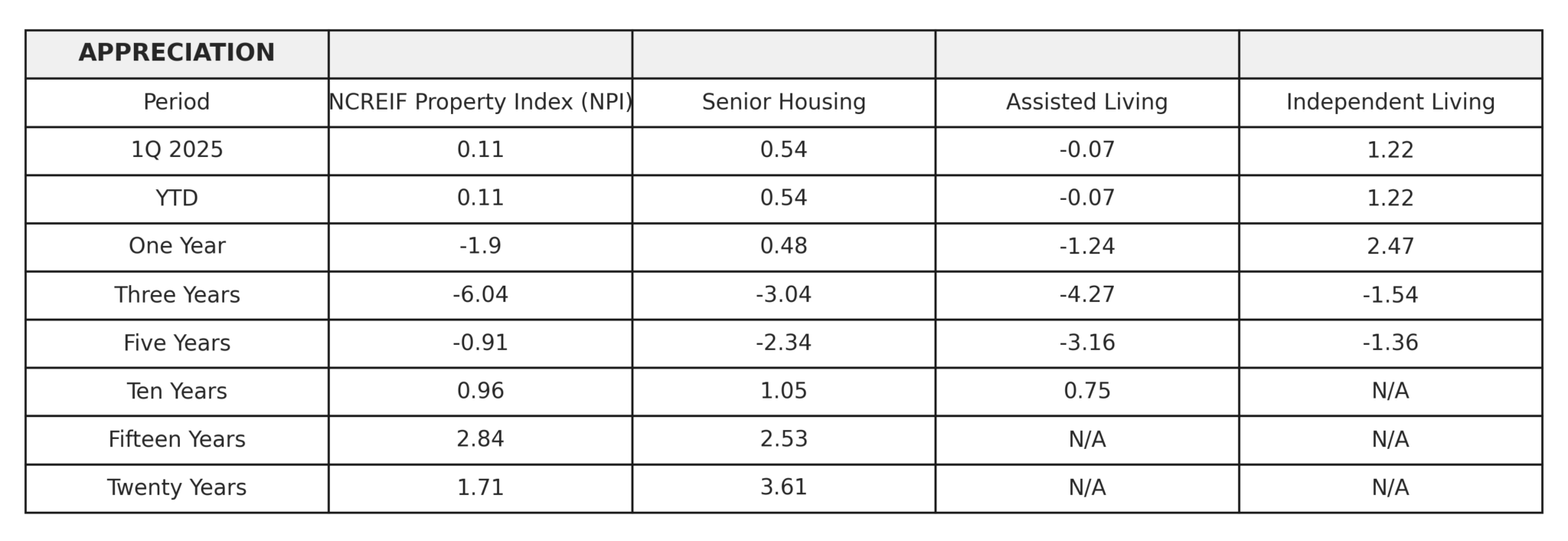 | APPRECIATION | | | | |
|---|---|---|---|---|
| Period | NCREIF Property Index (NPI) | Senior Housing | Assisted Living | Independent Living |
| 1Q 2025 | 0.11 | 0.54 | -0.07 | 1.22 |
| YTD | 0.11 | 0.54 | -0.07 | 1.22 |
| One Year | -1.9 | 0.48 | -1.24 | 2.47 |
| Three Years | -6.04 | -3.04 | -4.27 | -1.54 |
| Five Years | -0.91 | -2.34 | -3.16 | -1.36 |
| Ten Years | 0.96 | 1.05 | 0.75 | N/A |
| Fifteen Years | 2.84 | 2.53 | N/A | N/A |
| Twenty Years | 1.71 | 3.61 | N/A | N/A |